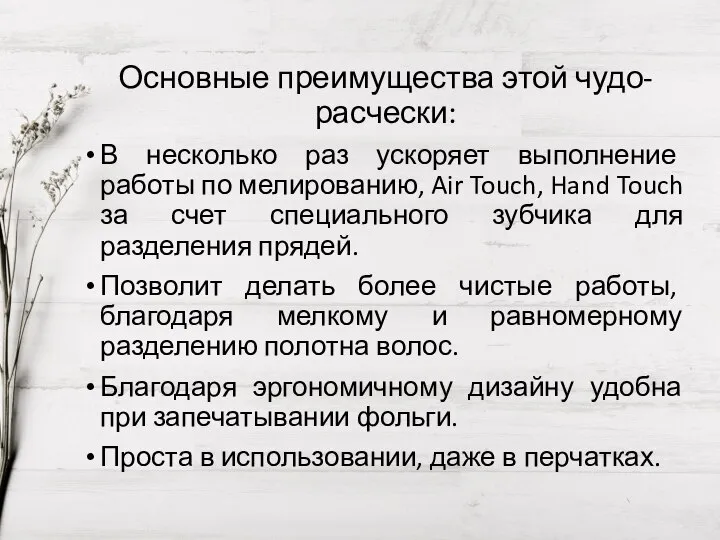 Основные преимущества этой чудо-расчески:

• В несколько раз ускоряет выполнение работы по мелированию, Air Touch, Hand Touch за счет специального зубчика для разделения прядей.

• Позволит делать более чистые работы, благодаря мелкому и равномерному разделению полотна волос.

• Благодаря эргономичному дизайну удобна при запечатывании фольги.

• Проста в использовании, даже в перчатках.